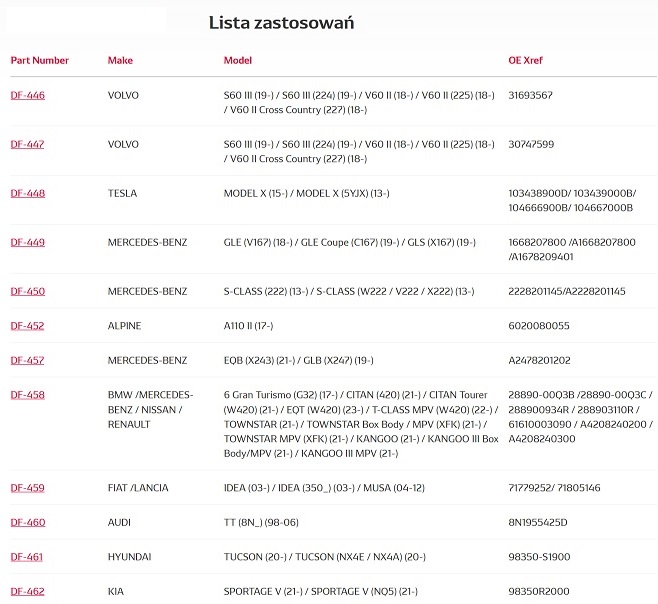 Lista zastosowań

| Part Number | Make | Model | OE Xref |
|---|---|---|---|
| DF-446 | VOLVO | S60 III (19-) / S60 III (224) (19-) / V60 II (18-) / V60 II (225) (18-) / V60 II Cross Country (227) (18-) | 31693567 |
| DF-447 | VOLVO | S60 III (19-) / S60 III (224) (19-) / V60 II (18-) / V60 II (225) (18-) / V60 II Cross Country (227) (18-) | 30747599 |
| DF-448 | TESLA | MODEL X (15-) / MODEL X (5YJX) (13-) | 103438900D/ 103439000B/ 104666900B/ 104667000B |
| DF-449 | MERCEDES-BENZ | GLE (V167) (18-) / GLE Coupe (C167) (19-) / GLS (X167) (19-) | 1668207800 /A1668207800 /A1678209401 |
| DF-450 | MERCEDES-BENZ | S-CLASS (222) (13-) / S-CLASS (W222 / V222 / X222) (13-) | 2228201145/A2228201145 |
| DF-452 | ALPINE | A110 II (17-) | 6020080055 |
| DF-457 | MERCEDES-BENZ | EQB (X243) (21-) / GLB (X247) (19-) | A2478201202 |
| DF-458 | BMW /MERCEDES-BENZ / NISSAN / RENAULT | 6 Gran Turismo (G32) (17-) / CITAN (420) (21-) / CITAN Tourer (W420) (21-) / EQT (W420) (23-) / T-CLASS MPV (W420) (22-) / TOWNSTAR (21-) / TOWNSTAR Box Body / MPV (XFK) (21-) / TOWNSTAR MPV (XFK) (21-) / KANGOO (21-) / KANGOO III Box Body/MPV (21-) / KANGOO III MPV (21-) | 28890-00Q3B /28890-00Q3C / 288900934R / 288903110R / 61610003090 / A4208240200 / A4208240300 |
| DF-459 | FIAT /LANCIA | IDEA (03-) / IDEA (350_) (03-) / MUSA (04-12) | 71779252/ 71805146 |
| DF-460 | AUDI | TT (8N_) (98-06) | 8N1955425D |
| DF-461 | HYUNDAI | TUCSON (20-) / TUCSON (NX4E / NX4A) (20-) | 98350-S1900 |
| DF-462 | KIA | SPORTAGE V (21-) / SPORTAGE V (NQ5) (21-) | 98350R2000 |